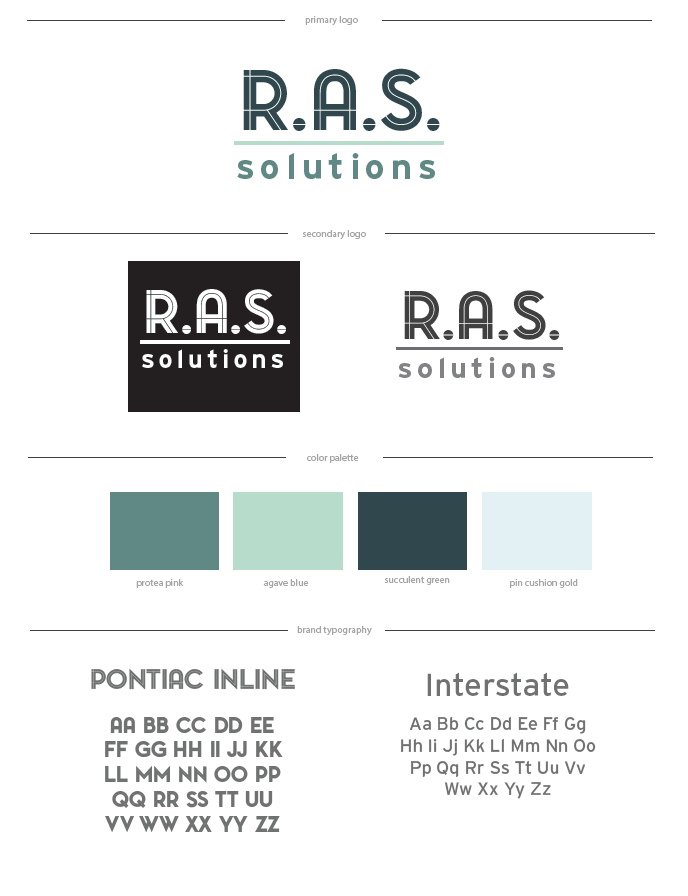 primary logo

R.A.S.
solutions

secondary logo

R.A.S.
solutions

R.A.S.
solutions

color palette

protea pink

agave blue

succulent green

pin cushion gold

brand typography

PONTIAC INLINE

AA BB CC DD EE
FF GG HH II JJ KK
LL MM NN OO PP
QQ RR SS TT UU
VV WW XX YY ZZ

Interstate

Aa Bb Cc Dd Ee Ff Gg
Hh Ii Jj Kk Ll Mm Nn Oo
Pp Qq Rr Ss Tt Uu Vv
Ww Xx Yy Zz